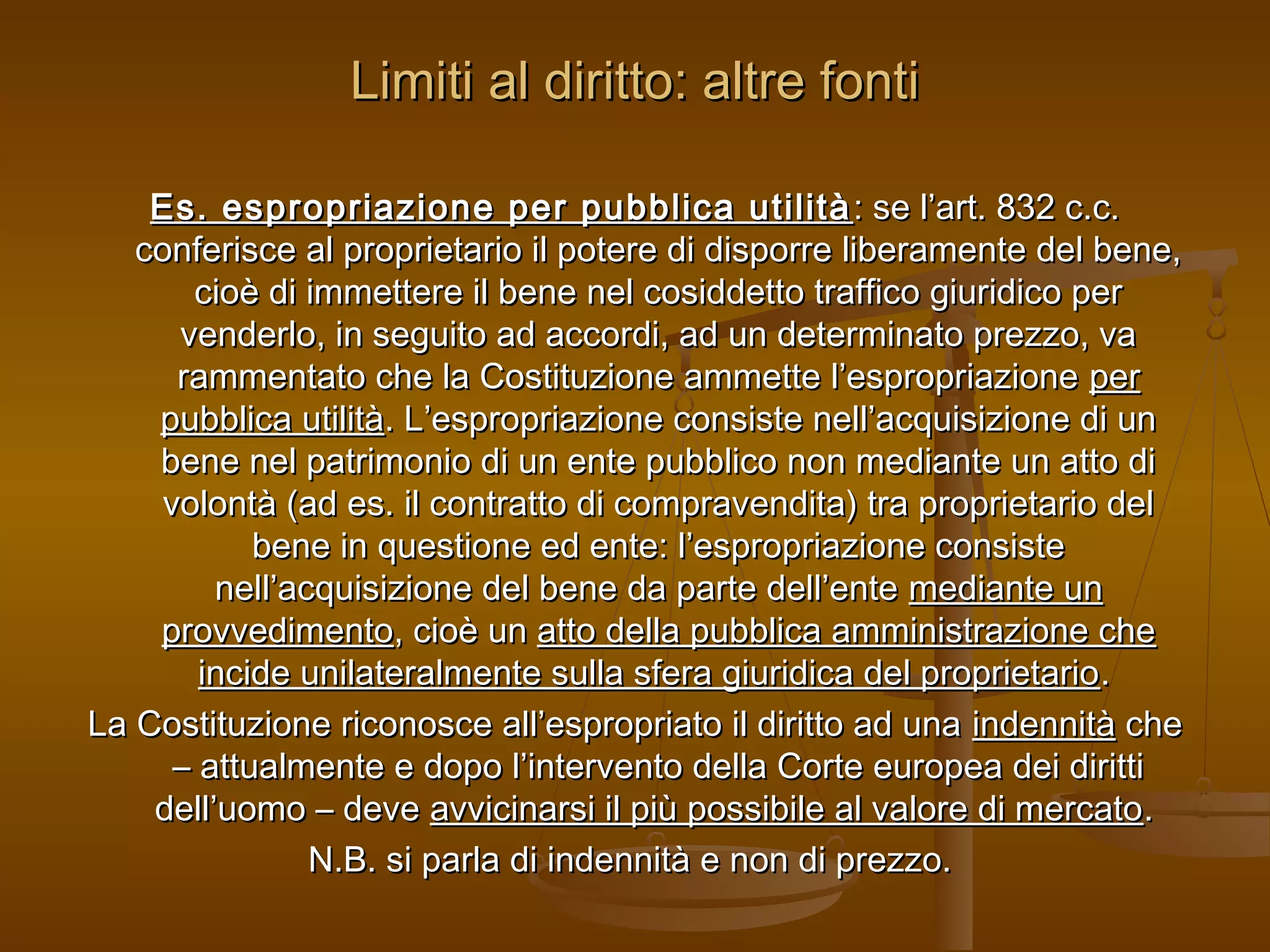 Limiti al diritto: altre fonti

Es. espropriazione per pubblica utilità: se l’art. 832 c.c. conferisce al proprietario il potere di disporre liberamente del bene, cioè di immettere il bene nel cosiddetto traffico giuridico per venderlo, in seguito ad accordi, ad un determinato prezzo, va rammentato che la Costituzione ammette l’espropriazione per pubblica utilità. L’espropriazione consiste nell’acquisizione di un bene nel patrimonio di un ente pubblico non mediante un atto di volontà (ad es. il contratto di compravendita) tra proprietario del bene in questione ed ente: l’espropriazione consiste nell’acquisizione del bene da parte dell’ente mediante un provvedimento, cioè un atto della pubblica amministrazione che incide unilateralmente sulla sfera giuridica del proprietario.

La Costituzione riconosce all’espropriato il diritto ad una indennità che – attualmente e dopo l’intervento della Corte europea dei diritti dell’uomo – deve avvicinarsi il più possibile al valore di mercato.

N.B. si parla di indennità e non di prezzo.